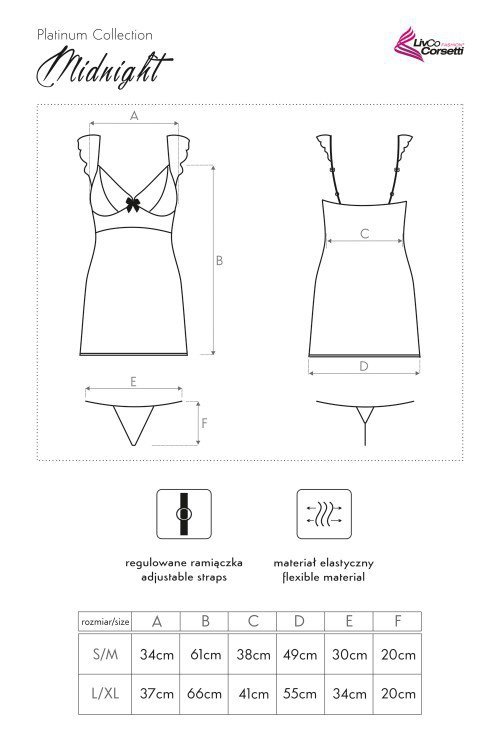 Platinum Collection

Midnight

LivCo Corsetti FASHION

A

B

C

D

E

F

regulowane ramiączka
adjustable straps

materiał elastyczny
flexible material

| rozmiar/size | A | B | C | D | E | F |
|---|---|---|---|---|---|---|
| S/M | 34cm | 61cm | 38cm | 49cm | 30cm | 20cm |
| L/XL | 37cm | 66cm | 41cm | 55cm | 34cm | 20cm |